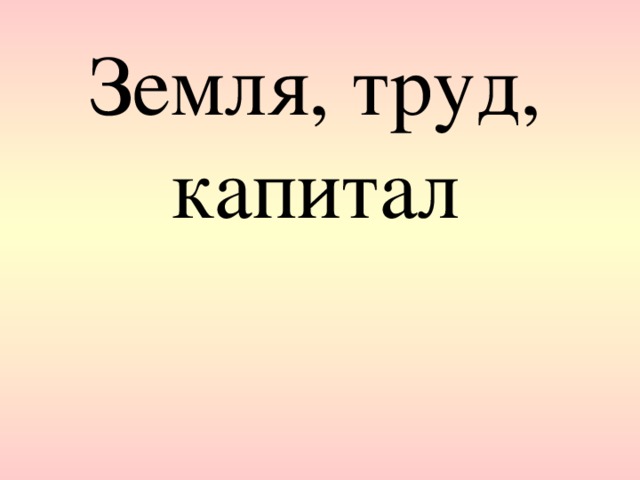 Земля, труд, капитал